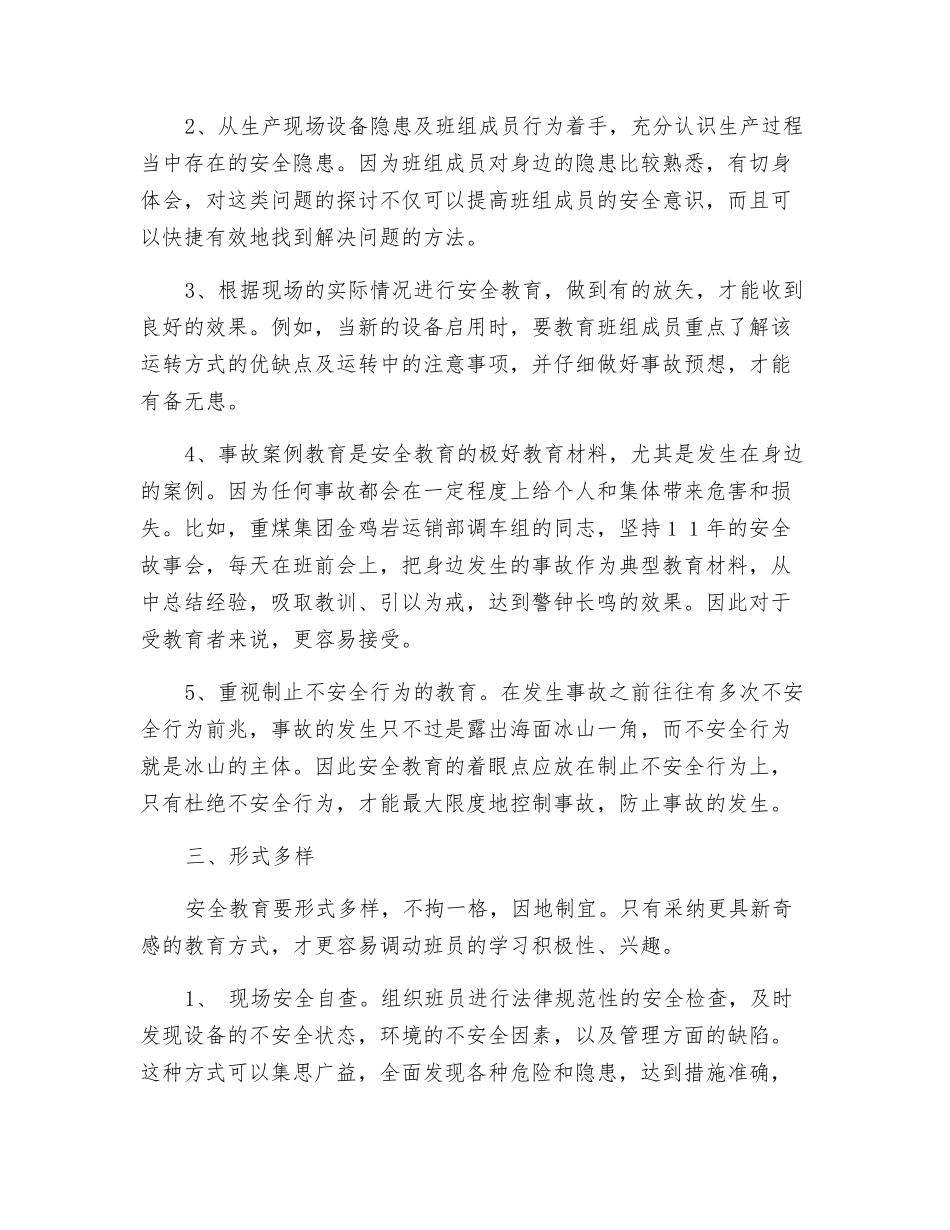 2、从生产现场设备隐患及班组成员行为着手，充分认识生产过程当中存在的安全隐患。因为班组成员对身边的隐患比较熟悉，有切身体会，对这类问题的探讨不仅可以提高班组成员的安全意识，而且可以快捷有效地找到解决问题的方法。

3、根据现场的实际情况进行安全教育，做到有的放矢，才能收到良好的效果。例如，当新的设备启用时，要教育班组成员重点了解该运转方式的优缺点及运转中的注意事项，并仔细做好事故预想，才能有备无患。

4、事故案例教育是安全教育的极好教育材料，尤其是发生在身边的案例。因为任何事故都会在一定程度上给个人和集体带来危害和损失。比如，重煤集团金鸡岩运销部调车组的同志，坚持１１年的安全故事会，每天在班前会上，把身边发生的事故作为典型教育材料，从中总结经验，吸取教训、引以为戒，达到警钟长鸣的效果。因此对于受教育者来说，更容易接受。

5、重视制止不安全行为的教育。在发生事故之前往往有多次不安全行为前兆，事故的发生只不过是露出海面冰山一角，而不安全行为就是冰山的主体。因此安全教育的着眼点应放在制止不安全行为上，只有杜绝不安全行为，才能最大限度地控制事故，防止事故的发生。

三、形式多样

安全教育要形式多样，不拘一格，因地制宜。只有采纳更具新奇感的教育方式，才更容易调动班员的学习积极性、兴趣。

1、 现场安全自查。组织班员进行法律规范性的安全检查，及时发现设备的不安全状态，环境的不安全因素，以及管理方面的缺陷。这种方式可以集思广益，全面发现各种危险和隐患，达到措施准确，